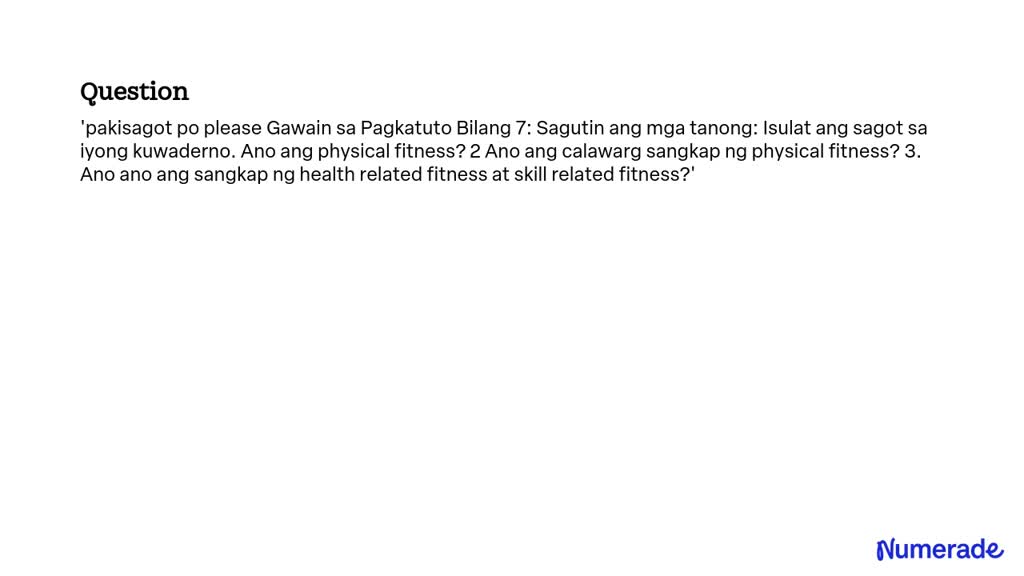 Question

'pakisagot po please Gawain sa Pagkatuto Bilang 7: Sagutin ang mga tanong: Isulat ang sagot sa iyong kuwaderno. Ano ang physical fitness? 2 Ano ang calawarg sangkap ng physical fitness? 3. Ano ano ang sangkap ng health related fitness at skill related fitness?'

Numerade